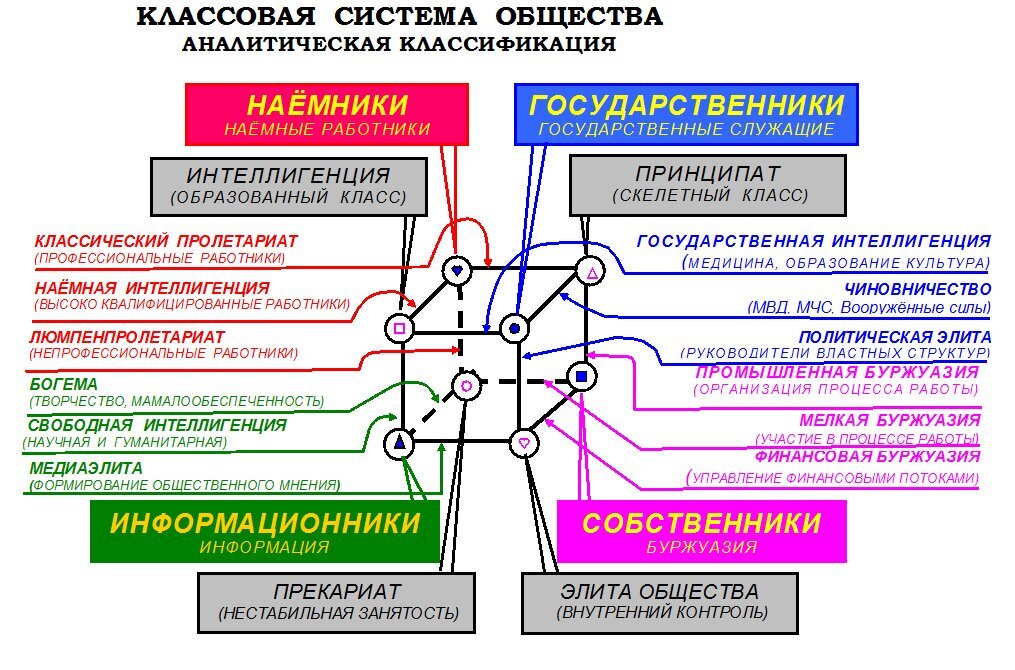 КЛАССОВАЯ СИСТЕМА ОБЩЕСТВА
АНАЛИТИЧЕСКАЯ КЛАССИФИКАЦИЯ

НАЁМНИКИ
НАЁМНЫЕ РАБОТНИКИ

ГОСУДАРСТВЕННИКИ
ГОСУДАРСТВЕННЫЕ СЛУЖАЩИЕ

ИНТЕЛЛИГЕНЦИЯ
(ОБРАЗОВАННЫЙ КЛАСС)

ПРИНЦИПАТ
(СКЕЛЕТНЫЙ КЛАСС)

КЛАССИЧЕСКИЙ ПРОЛЕТАРИАТ
(ПРОФЕССИОНАЛЬНЫЕ РАБОТНИКИ)

НАЁМНАЯ ИНТЕЛЛИГЕНЦИЯ
(ВЫСОКО КВАЛИФИЦИРОВАННЫЕ РАБОТНИКИ)

ЛЮМПЕНПРОЛЕТАРИАТ
(НЕПРОФЕССИОНАЛЬНЫЕ РАБОТНИКИ)

БОГЕМА
(ТВОРЧЕСТВО, МАМАЛООБЕСПЕЧЕННОСТЬ)

СВОБОДНАЯ ИНТЕЛЛИГЕНЦИЯ
(НАУЧНАЯ И ГУМАНИТАРНАЯ)

МЕДИАЭЛИТА
(ФОРМИРОВАНИЕ ОБЩЕСТВЕННОГО МНЕНИЯ)

ГОСУДАРСТВЕННАЯ ИНТЕЛЛИГЕНЦИЯ
(МЕДИЦИНА, ОБРАЗОВАНИЕ КУЛЬТУРА)

ЧИНОВНИЧЕСТВО
(МВД, МЧС, Вооружённые силы)

ПОЛИТИЧЕСКАЯ ЭЛИТА
(РУКОВОДИТЕЛИ ВЛАСТНЫХ СТРУКТУР)

ПРОМЫШЛЕННАЯ БУРЖУАЗИЯ
(ОРГАНИЗАЦИЯ ПРОЦЕССА РАБОТЫ)

МЕЛКАЯ БУРЖУАЗИЯ
(УЧАСТИЕ В ПРОЦЕССЕ РАБОТЫ)

ФИНАНСОВАЯ БУРЖУАЗИЯ
(УПРАВЛЕНИЕ ФИНАНСОВЫМИ ПОТОКАМИ)

ИНФОРМАЦИОННИКИ
ИНФОРМАЦИЯ

СОБСТВЕННИКИ
БУРЖУАЗИЯ

ПРЕКАРИАТ
(НЕСТАБИЛЬНАЯ ЗАНЯТОСТЬ)

ЭЛИТА ОБЩЕСТВА
(ВНУТРЕННИЙ КОНТРОЛЬ)